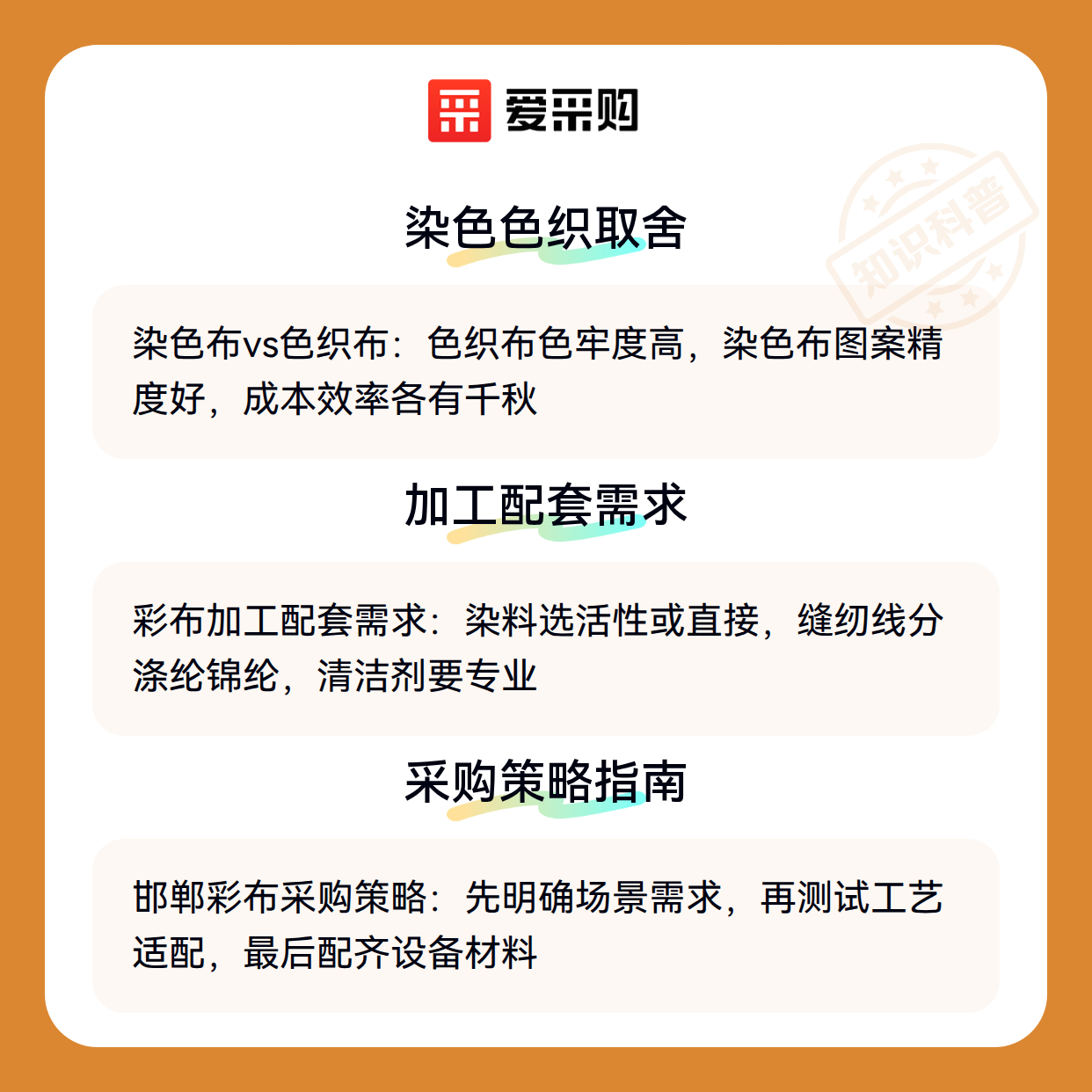 爱采购

染色色织取舍

染色布vs色织布：色织布色牢度高，染色布图案精度好，成本效率各有千秋

加工配套需求

彩布加工配套需求：染料选活性或直接，缝纫线分涤纶锦纶，清洁剂要专业

采购策略指南

邯郸彩布采购策略：先明确场景需求，再测试工艺适配，最后配齐设备材料

知识科普